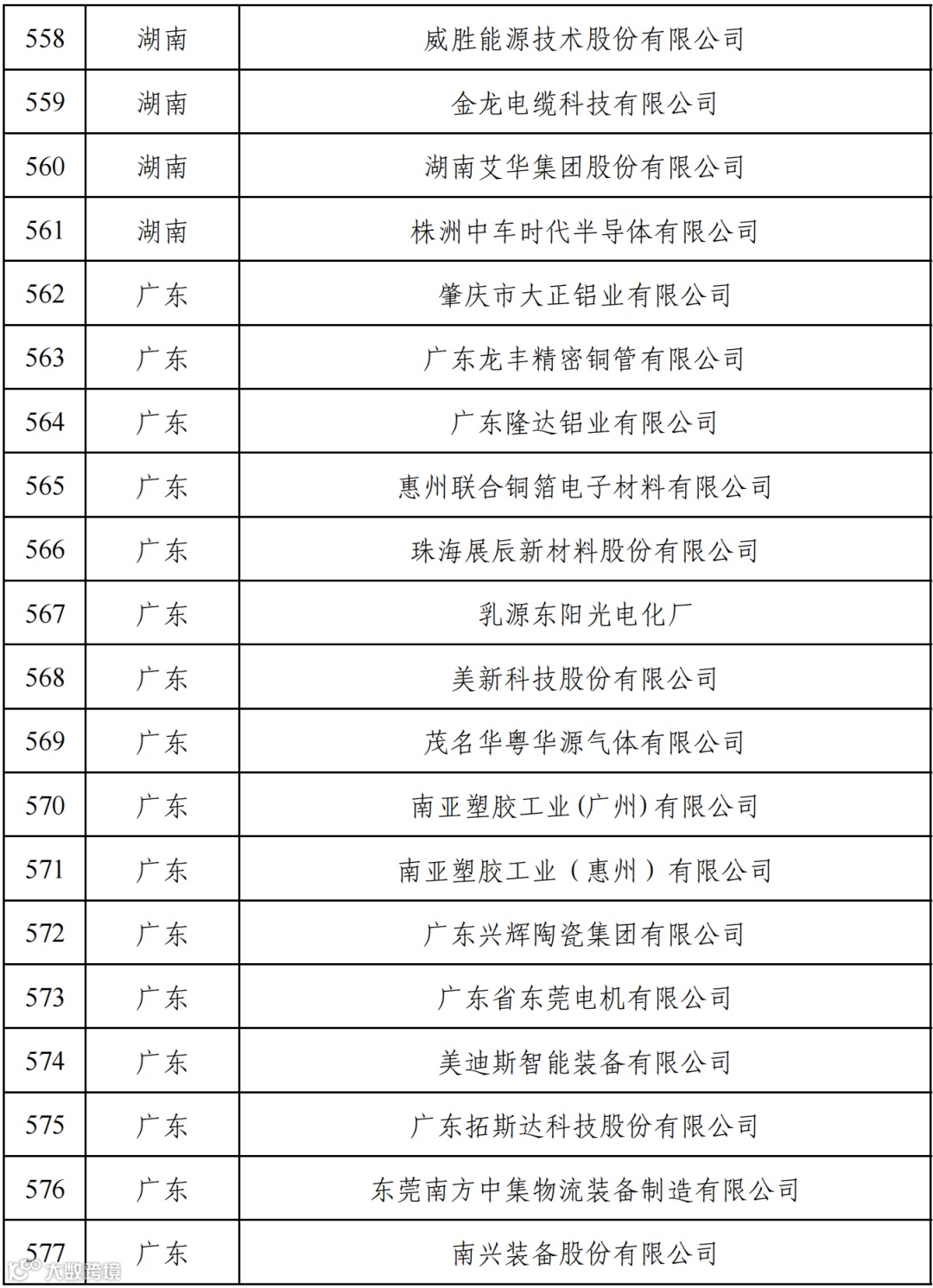 | 558 | 湖南 | 威胜能源技术股份有限公司 |
|---|---|---|
| 559 | 湖南 | 金龙电缆科技有限公司 |
| 560 | 湖南 | 湖南艾华集团股份有限公司 |
| 561 | 湖南 | 株洲中车时代半导体有限公司 |
| 562 | 广东 | 肇庆市大正铝业有限公司 |
| 563 | 广东 | 广东龙丰精密铜管有限公司 |
| 564 | 广东 | 广东隆达铝业有限公司 |
| 565 | 广东 | 惠州联合铜箔电子材料有限公司 |
| 566 | 广东 | 珠海展辰新材料股份有限公司 |
| 567 | 广东 | 乳源东阳光电化厂 |
| 568 | 广东 | 美新科技股份有限公司 |
| 569 | 广东 | 茂名华粤华源气体有限公司 |
| 570 | 广东 | 南亚塑胶工业(广州)有限公司 |
| 571 | 广东 | 南亚塑胶工业（惠州）有限公司 |
| 572 | 广东 | 广东兴辉陶瓷集团有限公司 |
| 573 | 广东 | 广东省东莞电机有限公司 |
| 574 | 广东 | 美迪斯智能装备有限公司 |
| 575 | 广东 | 广东拓斯达科技股份有限公司 |
| 576 | 广东 | 东莞南方中集物流装备制造有限公司 |
| 577 | 广东 | 南兴装备股份有限公司 |

大数跨境